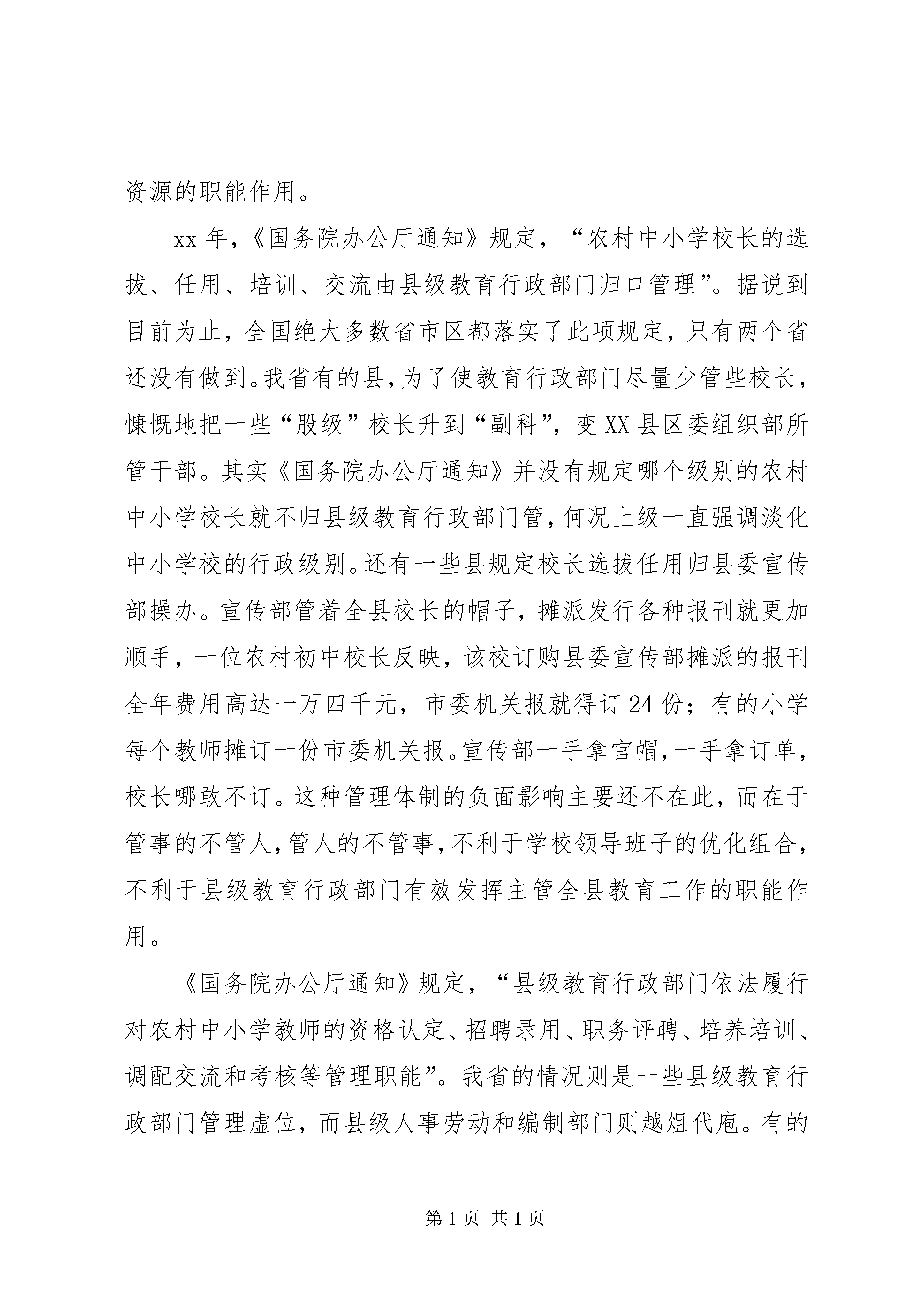 资源的职能作用。

xx 年，《国务院办公厅通知》规定，“农村中小学校长的选拔、任用、培训、交流由县级教育行政部门归口管理”。据说到目前为止，全国绝大多数省市区都落实了此项规定，只有两个省还没有做到。我省有的县，为了使教育行政部门尽量少管些校长，慷慨地把一些“股级”校长升到“副科”，变 XX 县区委组织部所管干部。其实《国务院办公厅通知》并没有规定哪个级别的农村中小学校长就不归县级教育行政部门管，何况上级一直强调淡化中小学校的行政级别。还有一些县规定校长选拔任用归县委宣传部操办。宣传部管着全县校长的帽子，摊派发行各种报刊就更加顺手，一位农村初中校长反映，该校订购县委宣传部摊派的报刊全年费用高达一万四千元，市委机关报就得订 24 份；有的小学每个教师摊订一份市委机关报。宣传部一手拿官帽，一手拿订单，校长哪敢不订。这种管理体制的负面影响主要还不在此，而在于管事的不管人，管人的不管事，不利于学校领导班子的优化组合，不利于县级教育行政部门有效发挥主管全县教育工作的职能作用。

《国务院办公厅通知》规定，“县级教育行政部门依法履行对农村中小学教师的资格认定、招聘录用、职务评聘、培养培训、调配交流和考核等管理职能”。我省的情况则是一些县级教育行政部门管理虚位，而县级人事劳动和编制部门则越俎代庖。有的

第 1 页 共 1 页